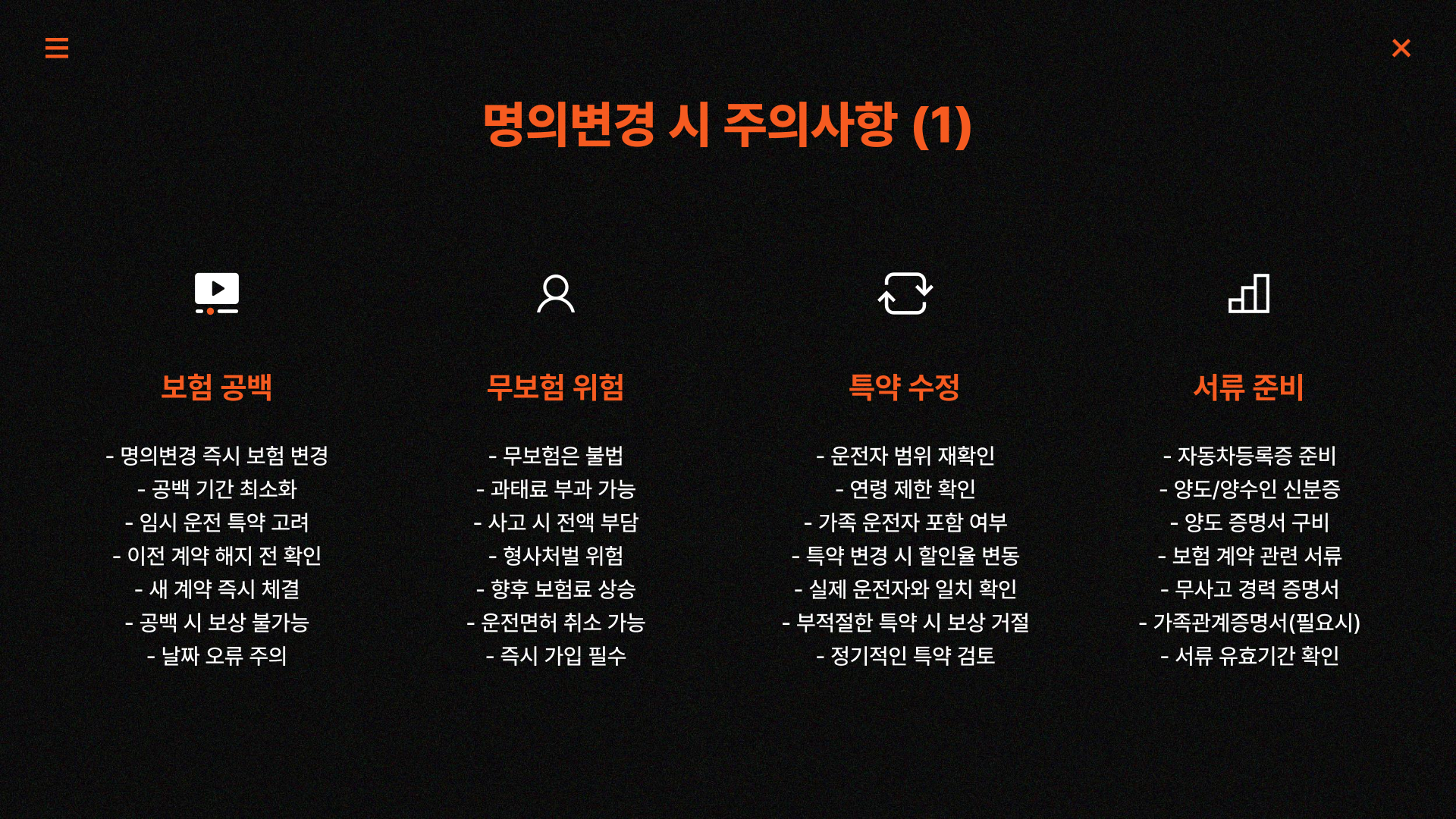 명의변경 시 주의사항 (1)

보험 공백

- 명의변경 즉시 보험 변경
- 공백 기간 최소화
- 임시 운전 특약 고려
- 이전 계약 해지 전 확인
- 새 계약 즉시 체결
- 공백 시 보상 불가능
- 날짜 오류 주의

무보험 위험

- 무보험은 불법
- 과태료 부과 가능
- 사고 시 전액 부담
- 형사처벌 위험
- 향후 보험료 상승
- 운전면허 취소 가능
- 즉시 가입 필수

특약 수정

- 운전자 범위 재확인
- 연령 제한 확인
- 가족 운전자 포함 여부
- 특약 변경 시 할인율 변동
- 실제 운전자와 일치 확인
- 부적절한 특약 시 보상 거절
- 정기적인 특약 검토

서류 준비

- 자동차등록증 준비
- 양도/양수인 신분증
- 양도 증명서 구비
- 보험 계약 관련 서류
- 무사고 경력 증명서
- 가족관계증명서(필요시)
- 서류 유효기간 확인